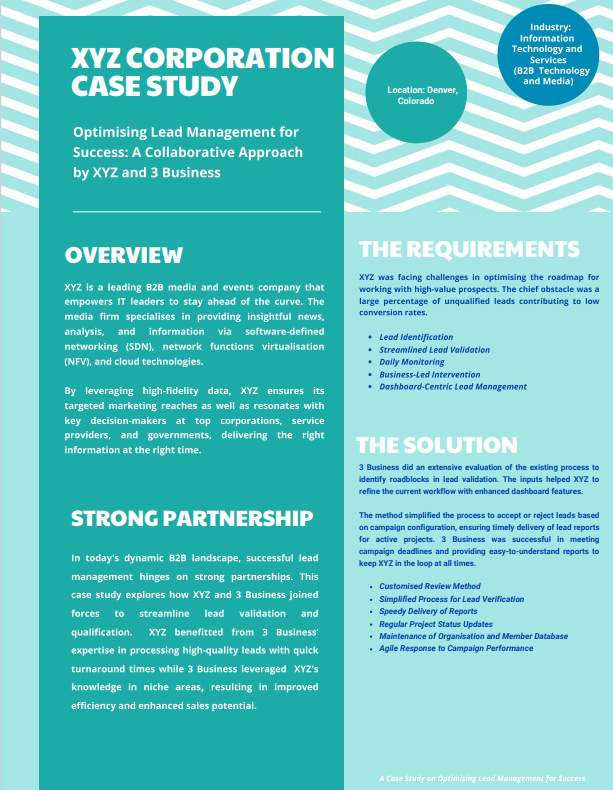 XYZ CORPORATION CASE STUDY

Optimising Lead Management for Success: A Collaborative Approach by XYZ and 3 Business

Location: Denver, Colorado

Industry: Information Technology and Services (B2B Technology and Media)

OVERVIEW

XYZ is a leading B2B media and events company that empowers IT leaders to stay ahead of the curve. The media firm specialises in providing insightful news, analysis, and information via software-defined networking (SDN), network functions virtualisation (NFV), and cloud technologies.

By leveraging high-fidelity data, XYZ ensures its targeted marketing reaches as well as resonates with key decision-makers at top corporations, service providers, and governments, delivering the right information at the right time.

STRONG PARTNERSHIP

In today's dynamic B2B landscape, successful lead management hinges on strong partnerships. This case study explores how XYZ and 3 Business joined forces to streamline lead validation and qualification. XYZ benefitted from 3 Business' expertise in processing high-quality leads with quick turnaround times while 3 Business leveraged XYZ's knowledge in niche areas, resulting in improved efficiency and enhanced sales potential.

THE REQUIREMENTS

XYZ was facing challenges in optimising the roadmap for working with high-value prospects. The chief obstacle was a large percentage of unqualified leads contributing to low conversion rates.

- Lead Identification
- Streamlined Lead Validation
- Daily Monitoring
- Business-Led Intervention
- Dashboard-Centric Lead Management

THE SOLUTION

3 Business did an extensive evaluation of the existing process to identify roadblocks in lead validation. The inputs helped XYZ to refine the current workflow with enhanced dashboard features.

The method simplified the process to accept or reject leads based on campaign configuration, ensuring timely delivery of lead reports for active projects. 3 Business was successful in meeting campaign deadlines and providing easy-to-understand reports to keep XYZ in the loop at all times.

- Customised Review Method
- Simplified Process for Lead Verification
- Speedy Delivery of Reports
- Regular Project Status Updates
- Maintenance of Organisation and Member Database
- Agile Response to Campaign Performance

A Case Study on Optimising Lead Management for Success